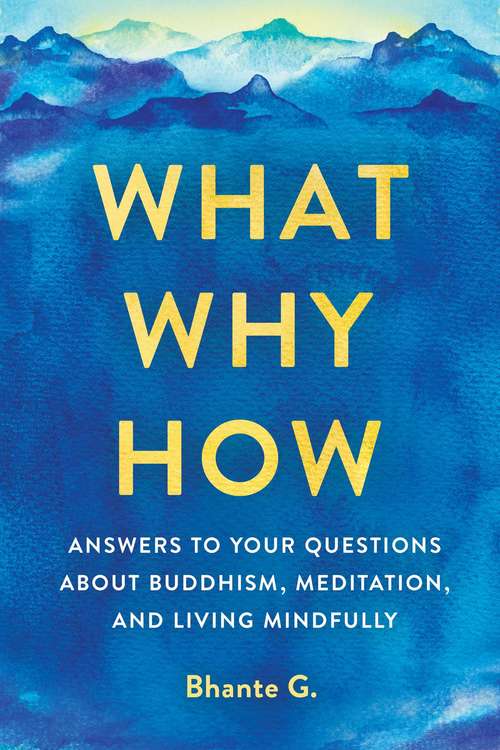 WHAT
WHY
HOW

ANSWERS TO YOUR QUESTIONS ABOUT BUDDHISM, MEDITATION, AND LIVING MINDFULLY

Bhante G.